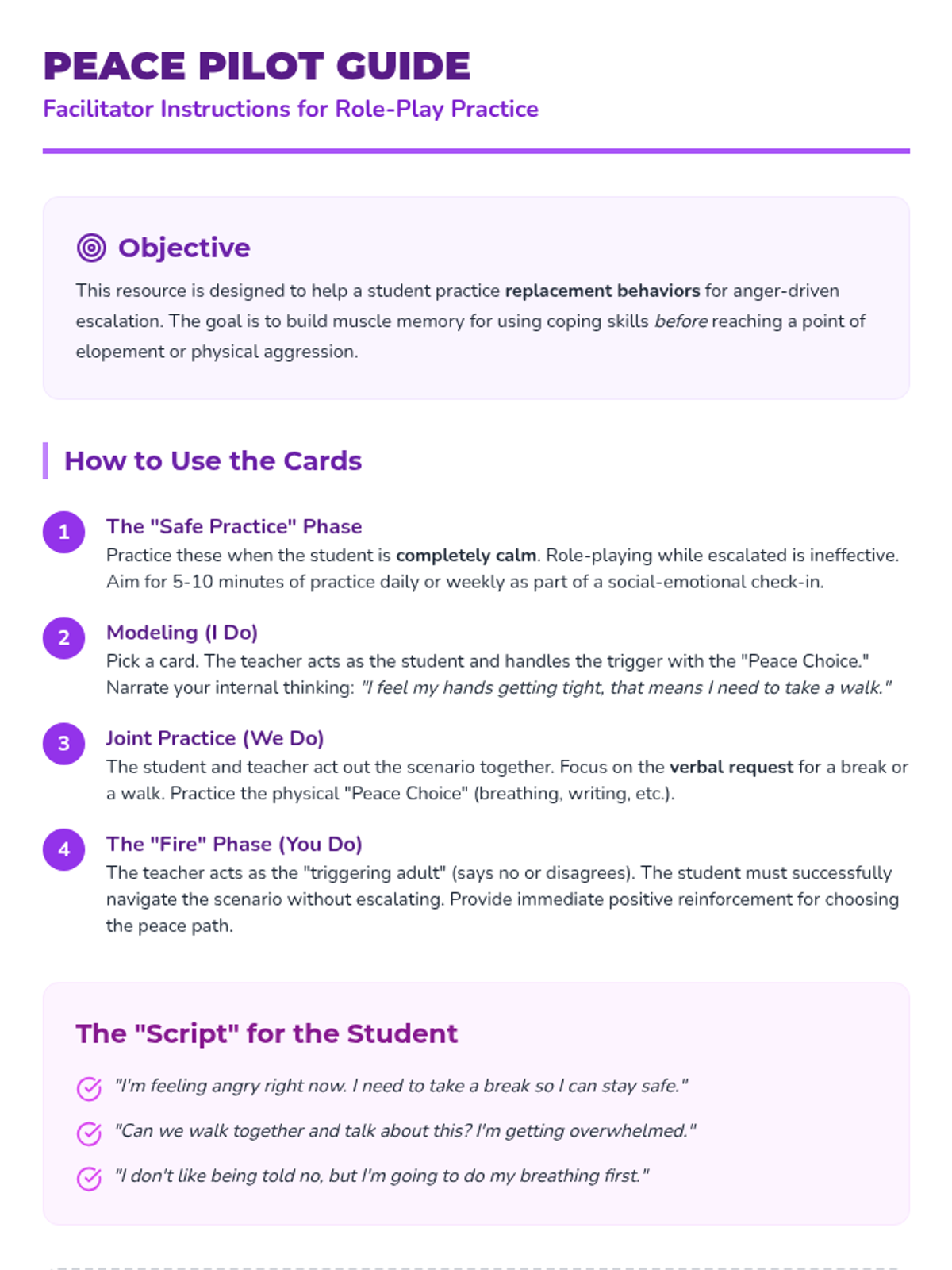 PEACE PILOT GUIDE
Facilitator Instructions for Role-Play Practice

Objective
This resource is designed to help a student practice replacement behaviors for anger-driven escalation. The goal is to build muscle memory for using coping skills before reaching a point of elopement or physical aggression.

How to Use the Cards

1 The "Safe Practice" Phase
Practice these when the student is completely calm. Role-playing while escalated is ineffective. Aim for 5-10 minutes of practice daily or weekly as part of a social-emotional check-in.

2 Modeling (I Do)
Pick a card. The teacher acts as the student and handles the trigger with the "Peace Choice." Narrate your internal thinking: "I feel my hands getting tight, that means I need to take a walk."

3 Joint Practice (We Do)
The student and teacher act out the scenario together. Focus on the verbal request for a break or a walk. Practice the physical "Peace Choice" (breathing, writing, etc.).

4 The "Fire" Phase (You Do)
The teacher acts as the "triggering adult" (says no or disagrees). The student must successfully navigate the scenario without escalating. Provide immediate positive reinforcement for choosing the peace path.

The "Script" for the Student
"I'm feeling angry right now. I need to take a break so I can stay safe."
"Can we walk together and talk about this? I'm getting overwhelmed."
"I don't like being told no, but I'm going to do my breathing first."